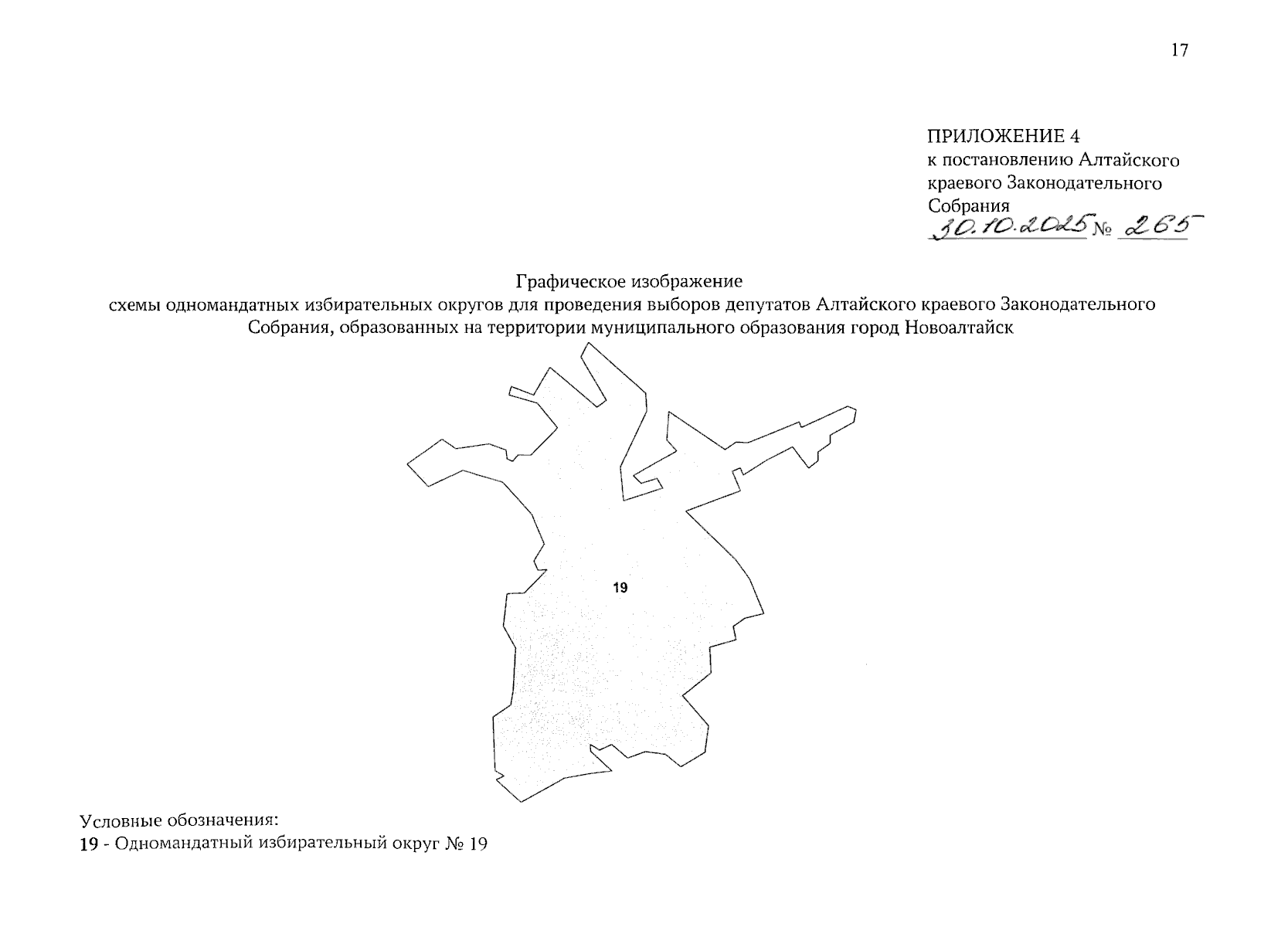 17

ПРИЛОЖЕНИЕ 4
к постановлению Алтайского краевого Законодательного Собрания
30.10.2025 № 265

Графическое изображение
схемы одномандатных избирательных округов для проведения выборов депутатов Алтайского краевого Законодательного Собрания, образованных на территории муниципального образования город Новоалтайск

19

Условные обозначения:
19 - Одномандатный избирательный округ № 19